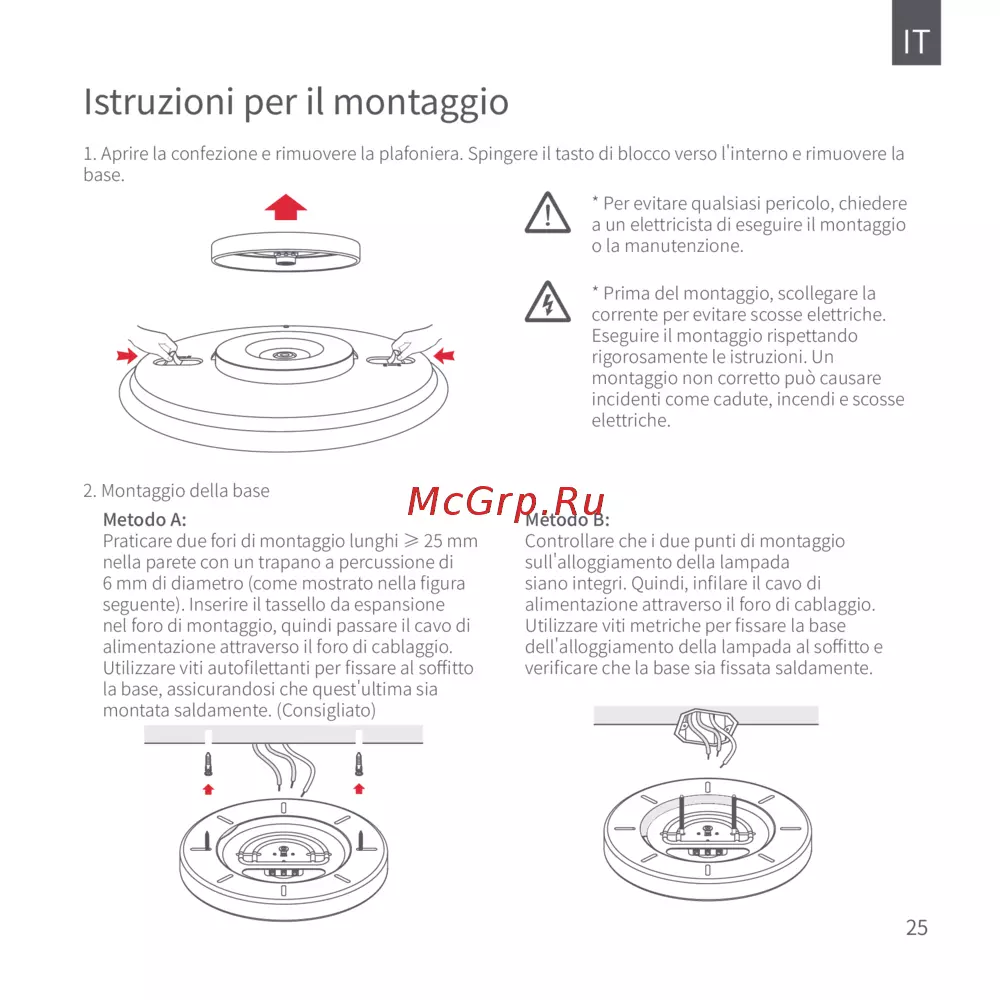 IT

Istruzioni per il montaggio

1. Aprire la confezione e rimuovere la plafoniera. Spingere il tasto di blocco verso l'interno e rimuovere la base.

* Per evitare qualsiasi pericolo, chiedere a un elettricista di eseguire il montaggio o la manutenzione.

* Prima del montaggio, scollegare la corrente per evitare scosse elettriche. Eseguire il montaggio rispettando rigorosamente le istruzioni. Un montaggio non corretto può causare incidenti come cadute, incendi e scosse elettriche.

2. Montaggio della base

McGrp.Ru

Metodo A:
Praticare due fori di montaggio lunghi $\geqslant$ 25 mm nella parete con un trapano a percussione di 6 mm di diametro (come mostrato nella figura seguente). Inserire il tassello da espansione nel foro di montaggio, quindi passare il cavo di alimentazione attraverso il foro di cablaggio. Utilizzare viti autofilettanti per fissare al soffitto la base, assicurandosi che quest'ultima sia montata saldamente. (Consigliato)

Metodo B:
Controllare che i due punti di montaggio sull'alloggiamento della lampada siano integri. Quindi, infilare il cavo di alimentazione attraverso il foro di cablaggio. Utilizzare viti metriche per fissare la base dell'alloggiamento della lampada al soffitto e verificare che la base sia fissata saldamente.

25